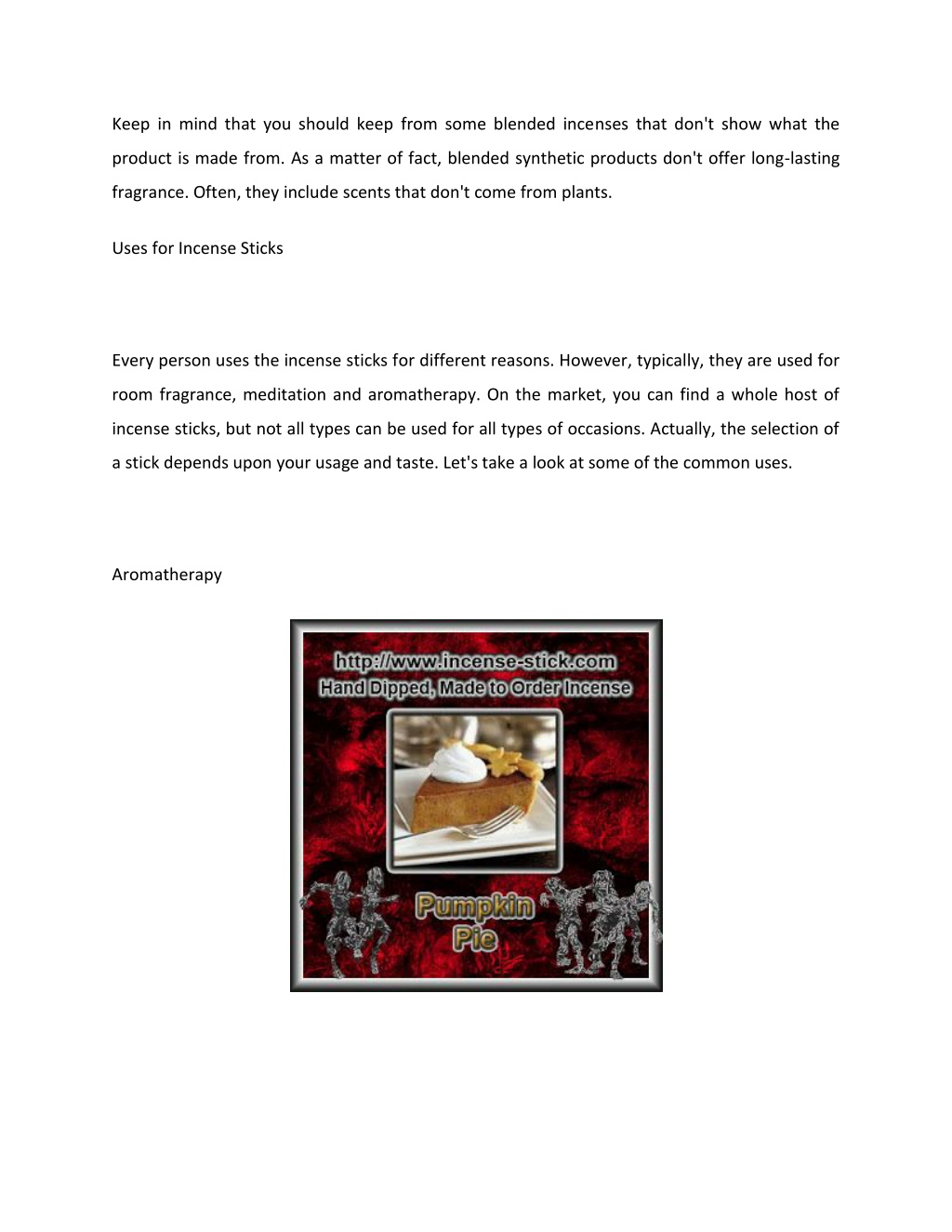 Keep in mind that you should keep from some blended incenses that don't show what the product is made from. As a matter of fact, blended synthetic products don't offer long-lasting fragrance. Often, they include scents that don't come from plants.

Uses for Incense Sticks

Every person uses the incense sticks for different reasons. However, typically, they are used for room fragrance, meditation and aromatherapy. On the market, you can find a whole host of incense sticks, but not all types can be used for all types of occasions. Actually, the selection of a stick depends upon your usage and taste. Let's take a look at some of the common uses.

Aromatherapy

http://www.incense-stick.com
Hand Dipped, Made to Order Incense

Pumpkin Pie